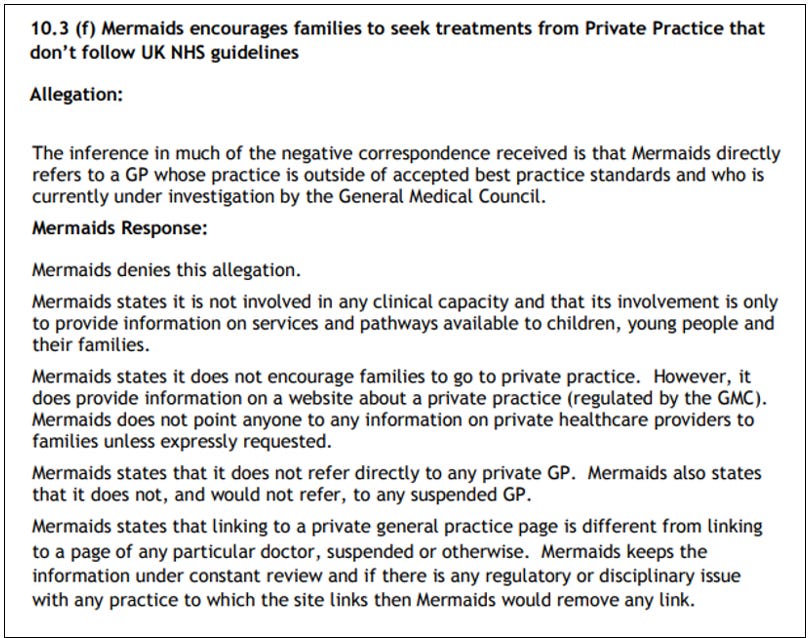 10.3 (f) Mermaids encourages families to seek treatments from Private Practice that don't follow UK NHS guidelines

Allegation:

The inference in much of the negative correspondence received is that Mermaids directly refers to a GP whose practice is outside of accepted best practice standards and who is currently under investigation by the General Medical Council.

Mermaids Response:

Mermaids denies this allegation.

Mermaids states it is not involved in any clinical capacity and that its involvement is only to provide information on services and pathways available to children, young people and their families.

Mermaids states it does not encourage families to go to private practice. However, it does provide information on a website about a private practice (regulated by the GMC). Mermaids does not point anyone to any information on private healthcare providers to families unless expressly requested.

Mermaids states that it does not refer directly to any private GP. Mermaids also states that it does not, and would not refer, to any suspended GP.

Mermaids states that linking to a private general practice page is different from linking to a page of any particular doctor, suspended or otherwise. Mermaids keeps the information under constant review and if there is any regulatory or disciplinary issue with any practice to which the site links then Mermaids would remove any link.